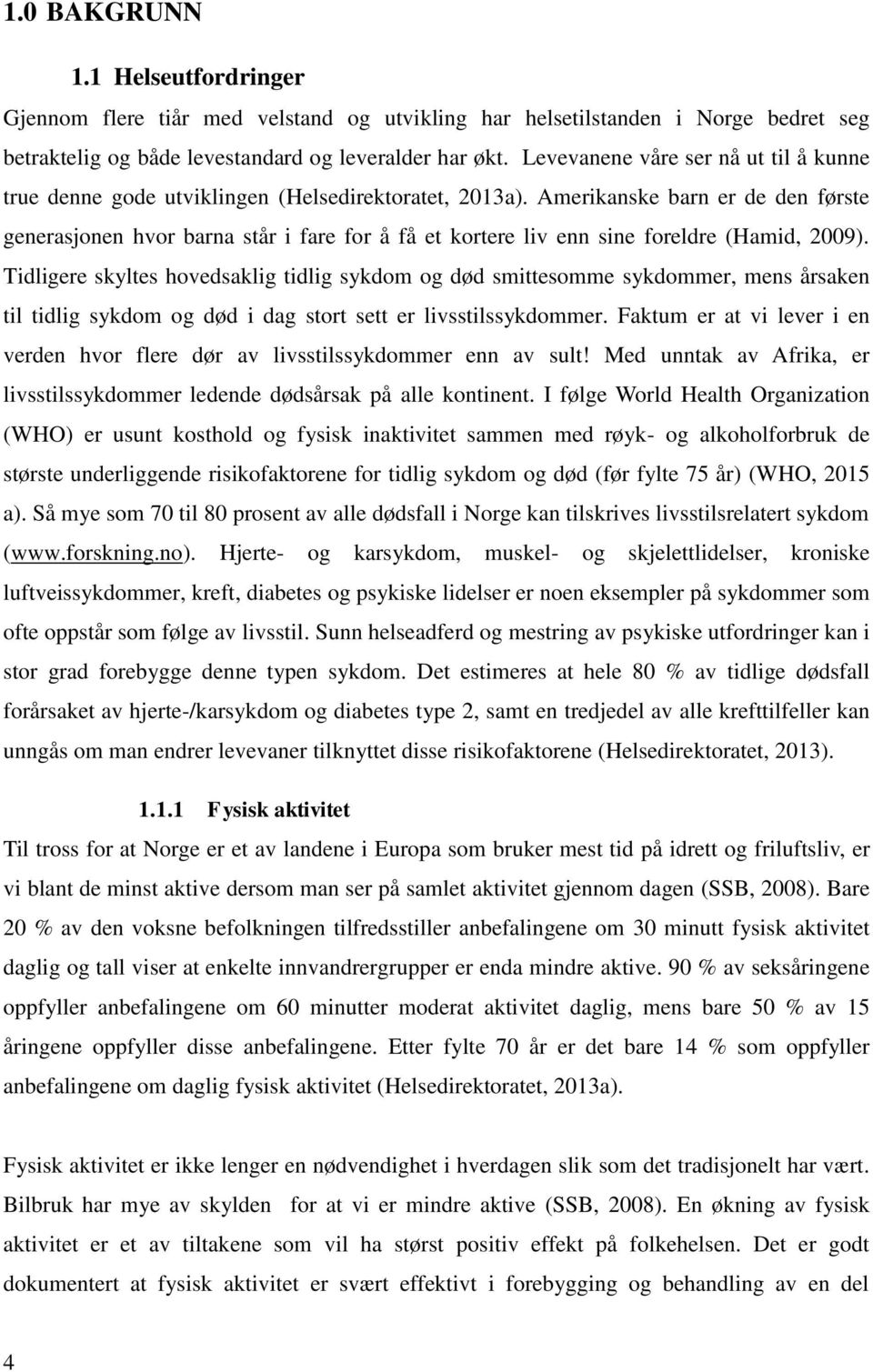 1.0 BAKGRUNN

1.1 Helseutfordringer

Gjennom flere tiår med velstand og utvikling har helsetilstanden i Norge bedret seg betraktelig og både levestandard og leveralder har økt. Levevanene våre ser nå ut til å kunne true denne gode utviklingen (Helsedirektoratet, 2013a). Amerikanske barn er de den første generasjonen hvor barna står i fare for å få et kortere liv enn sine foreldre (Hamid, 2009). Tidligere skyltes hovedsaklig tidlig sykdom og død smittesomme sykdommer, mens årsaken til tidlig sykdom og død i dag stort sett er livsstilssykdommer. Faktum er at vi lever i en verden hvor flere dør av livsstilssykdommer enn av sult! Med unntak av Afrika, er livsstilssykdommer ledende dødsårsak på alle kontinent. I følge World Health Organization (WHO) er usunt kosthold og fysisk inaktivitet sammen med røyk- og alkoholforbruk de største underliggende risikofaktorene for tidlig sykdom og død (før fylte 75 år) (WHO, 2015 a). Så mye som 70 til 80 prosent av alle dødsfall i Norge kan tilskrives livsstilsrelatert sykdom (www.forskning.no). Hjerte- og karsykdom, muskel- og skjelettlidelser, kroniske luftveissykdommer, kreft, diabetes og psykiske lidelser er noen eksempler på sykdommer som ofte oppstår som følge av livsstil. Sunn helseadferd og mestring av psykiske utfordringer kan i stor grad forebygge denne typen sykdom. Det estimeres at hele 80 % av tidlige dødsfall forårsaket av hjerte-/karsykdom og diabetes type 2, samt en tredjedel av alle krefttilfeller kan unngås om man endrer levevaner tilknyttet disse risikofaktorene (Helsedirektoratet, 2013).

1.1.1 Fysisk aktivitet

Til tross for at Norge er et av landene i Europa som bruker mest tid på idrett og friluftsliv, er vi blant de minst aktive dersom man ser på samlet aktivitet gjennom dagen (SSB, 2008). Bare 20 % av den voksne befolkningen tilfredsstiller anbefalingene om 30 minutt fysisk aktivitet daglig og tall viser at enkelte innvandrergrupper er enda mindre aktive. 90 % av seksåringene oppfyller anbefalingene om 60 minutter moderat aktivitet daglig, mens bare 50 % av 15 åringene oppfyller disse anbefalingene. Etter fylte 70 år er det bare 14 % som oppfyller anbefalingene om daglig fysisk aktivitet (Helsedirektoratet, 2013a).

Fysisk aktivitet er ikke lenger en nødvendighet i hverdagen slik som det tradisjonelt har vært. Bilbruk har mye av skylden for at vi er mindre aktive (SSB, 2008). En økning av fysisk aktivitet er et av tiltakene som vil ha størst positiv effekt på folkehelsen. Det er godt dokumentert at fysisk aktivitet er svært effektivt i forebygging og behandling av en del

4